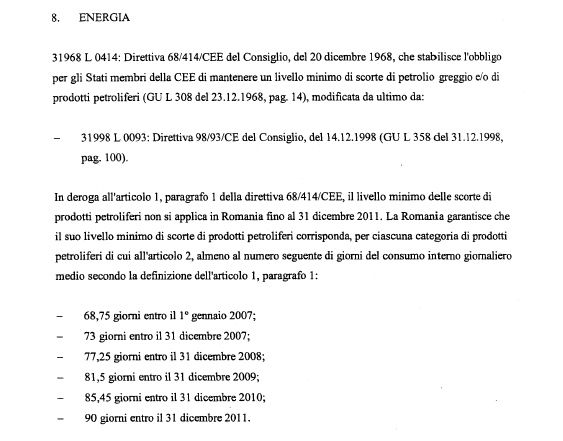 8. ENERGIA

31968 L 0414: Direttiva 68/414/CEE del Consiglio, del 20 dicembre 1968, che stabilisce l'obbligo per gli Stati membri della CEE di mantenere un livello minimo di scorte di petrolio greggio e/o di prodotti petroliferi (GU L 308 del 23.12.1968, pag. 14), modificata da ultimo da:

– 31998 L 0093: Direttiva 98/93/CE del Consiglio, del 14.12.1998 (GU L 358 del 31.12.1998, pag. 100).

In deroga all'articolo 1, paragrafo 1 della direttiva 68/414/CEE, il livello minimo delle scorte di prodotti petroliferi non si applica in Romania fino al 31 dicembre 2011. La Romania garantisce che il suo livello minimo di scorte di prodotti petroliferi corrisponda, per ciascuna categoria di prodotti petroliferi di cui all'articolo 2, almeno al numero seguente di giorni del consumo interno giornaliero medio secondo la definizione dell'articolo 1, paragrafo 1:

– 68,75 giorni entro il 1° gennaio 2007;
– 73 giorni entro il 31 dicembre 2007;
– 77,25 giorni entro il 31 dicembre 2008;
– 81,5 giorni entro il 31 dicembre 2009;
– 85,45 giorni entro il 31 dicembre 2010;
– 90 giorni entro il 31 dicembre 2011.